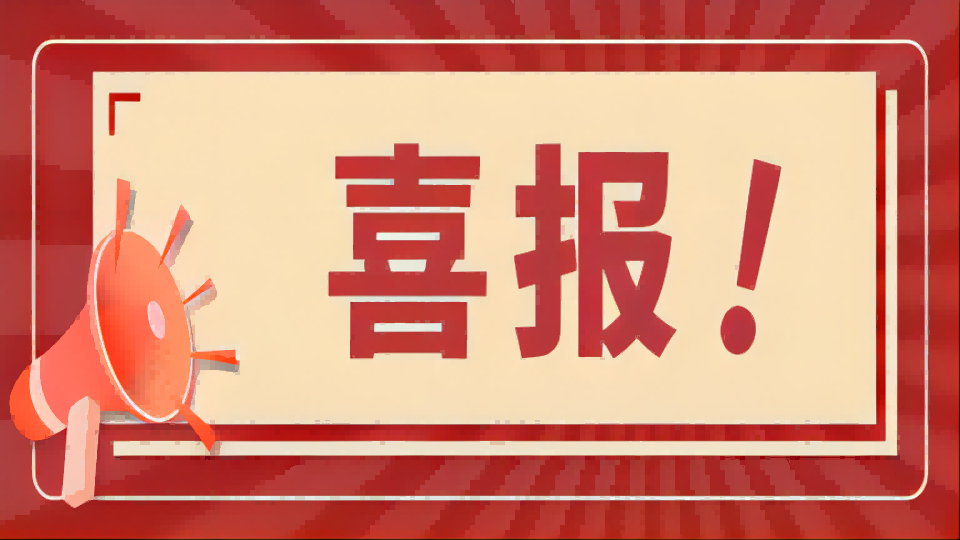 喜报！